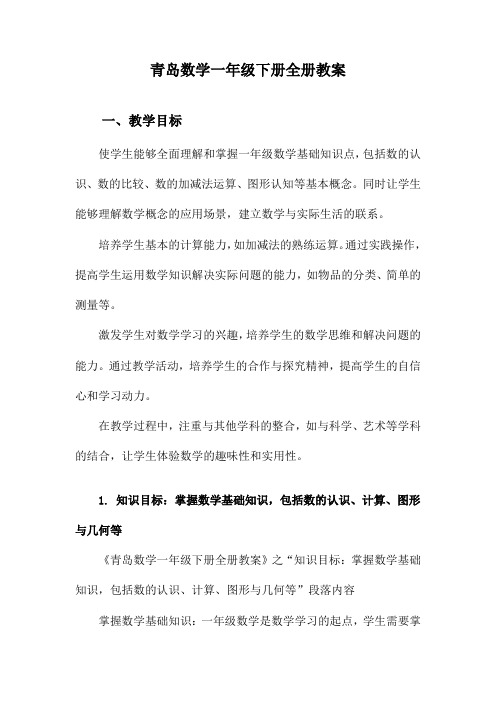 青岛数学一年级下册全册教案

一、教学目标

使学生能够全面理解和掌握一年级数学基础知识点，包括数的认识、数的比较、数的加减法运算、图形认知等基本概念。同时让学生能够理解数学概念的应用场景，建立数学与实际生活的联系。

培养学生基本的计算能力，如加减法的熟练运算。通过实践操作，提高学生运用数学知识解决实际问题的能力，如物品的分类、简单的测量等。

激发学生对数学学习的兴趣，培养学生的数学思维和解决问题的能力。通过教学活动，培养学生的合作与探究精神，提高学生的自信心和学习动力。

在教学过程中，注重与其他学科的整合，如与科学、艺术等学科的结合，让学生体验数学的趣味性和实用性。

1. 知识目标：掌握数学基础知识，包括数的认识、计算、图形与几何等

《青岛数学一年级下册全册教案》之“知识目标：掌握数学基础知识，包括数的认识、计算、图形与几何等”段落内容

掌握数学基础知识：一年级数学是数学学习的起点，学生需要掌